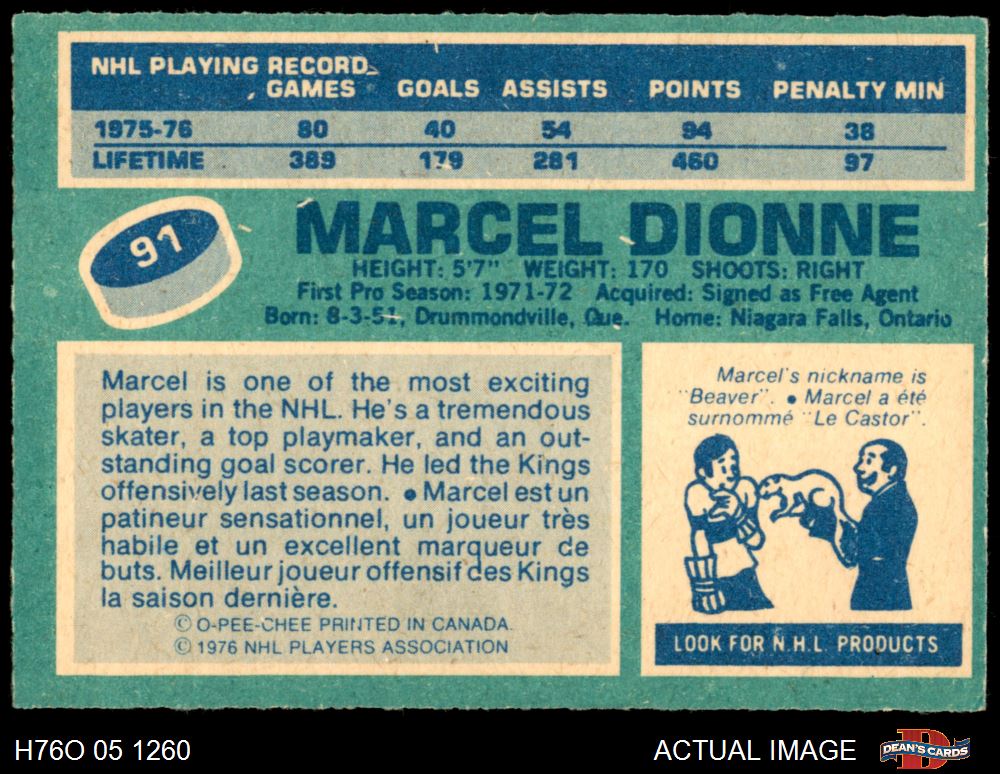 | NHL PLAYING RECORD | GAMES | GOALS | ASSISTS | POINTS | PENALTY MIN |
|---|---|---|---|---|---|
| 1975-76 | 80 | 40 | 54 | 94 | 38 |
| LIFETIME | 389 | 179 | 281 | 460 | 97 |

91

MARCEL DIONNE

HEIGHT: 5'7" WEIGHT: 170 SHOOTS: RIGHT
First Pro Season: 1971-72 Acquired: Signed as Free Agent
Born: 8-3-51, Drummondville, Que. Home: Niagara Falls, Ontario

Marcel is one of the most exciting players in the NHL. He's a tremendous skater, a top playmaker, and an outstanding goal scorer. He led the Kings offensively last season. • Marcel est un patineur sensationnel, un joueur très habile et un excellent marqueur de buts. Meilleur joueur offensif des Kings la saison dernière.

© O-PEE-CHEE PRINTED IN CANADA.
© 1976 NHL PLAYERS ASSOCIATION

Marcel's nickname is "Beaver". • Marcel a été surnommé "Le Castor".

LOOK FOR N.H.L. PRODUCTS

H76O 05 1260

ACTUAL IMAGE

DEAN'S CARDS